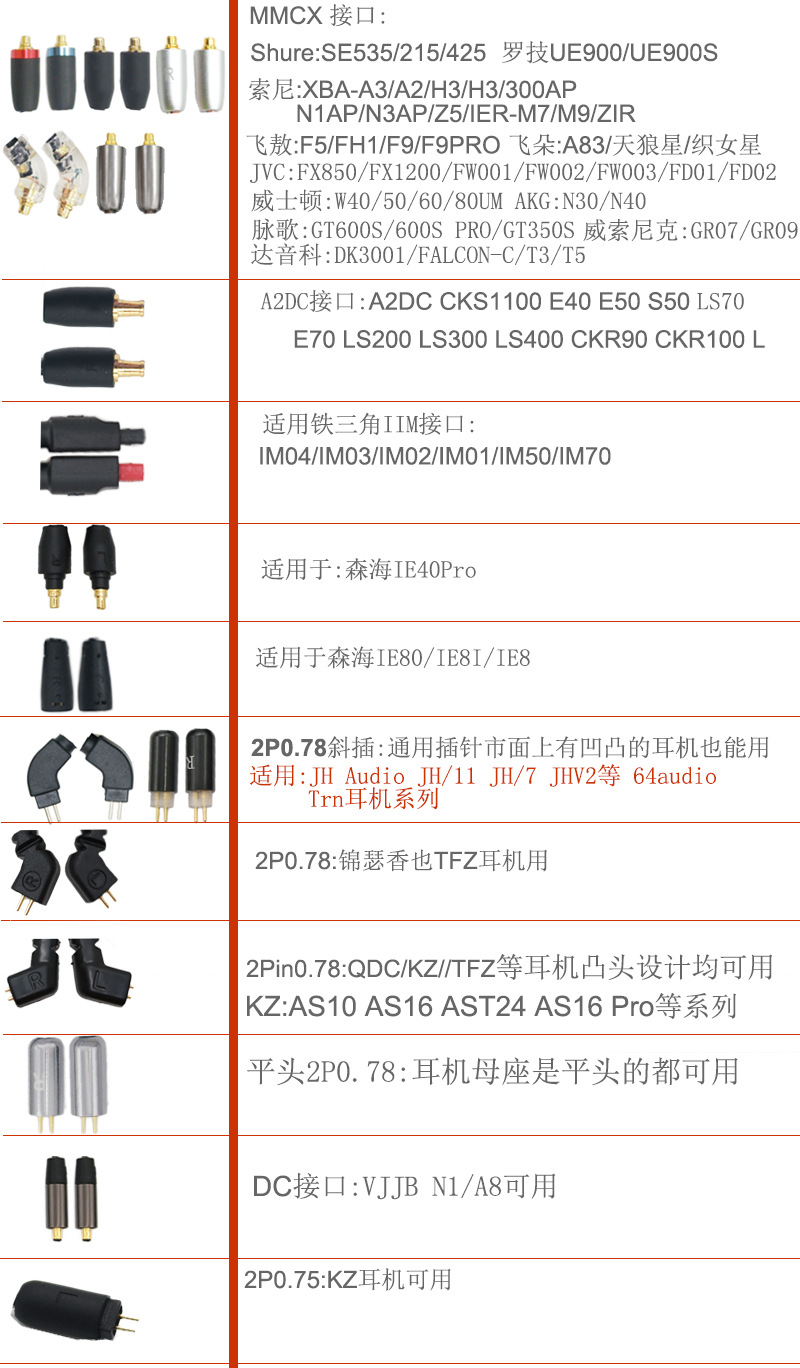 MMCX 接口:
Shure:SE535/215/425 罗技UE900/UE900S
索尼:XBA-A3/A2/H3/H3/300AP N1AP/N3AP/Z5/IER-M7/M9/ZIR
飞敖:F5/FH1/F9/F9PRO 飞朵:A83/天狼星/织女星
JVC:FX850/FX1200/FW001/FW002/FW003/FD01/FD02
威士顿:W40/50/60/80UM AKG:N30/N40
脉歌:GT600S/600S PRO/GT350S 威索尼克:GR07/GR09
达音科:DK3001/FALCON-C/T3/T5

A2DC接口:A2DC CKS1100 E40 E50 S50 LS70 E70 LS200 LS300 LS400 CKR90 CKR100 L

适用铁三角IIM接口:
IM04/IM03/IM02/IM01/IM50/IM70

适用于:森海IE40Pro

适用于森海IE80/IE8I/IE8

2P0.78斜插:通用插针市面上有凹凸的耳机也能用
适用:JH Audio JH/11 JH/7 JHV2等 64audio Trn耳机系列

2P0.78:锦瑟香也TFZ耳机用

2Pin0.78:QDC/KZ//TFZ等耳机凸头设计均可用
KZ:AS10 AS16 AST24 AS16 Pro等系列

平头2P0.78:耳机母座是平头的都可用

DC接口:VJJB N1/A8可用

2P0.75:KZ耳机可用